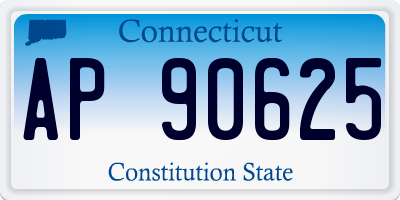 Connecticut

AP 90625

Constitution State